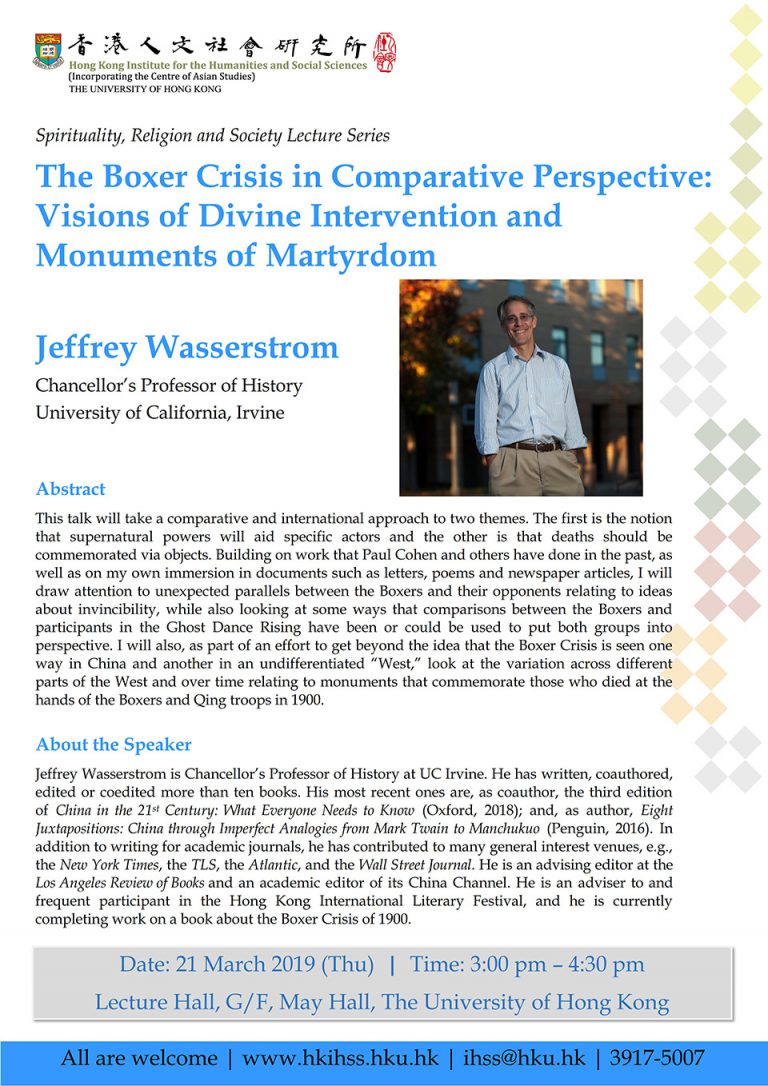 香港人文社會研究所
Hong Kong Institute for the Humanities and Social Sciences
(Incorporating the Centre of Asian Studies)
THE UNIVERSITY OF HONG KONG

Spirituality, Religion and Society Lecture Series

The Boxer Crisis in Comparative Perspective: Visions of Divine Intervention and Monuments of Martyrdom

Jeffrey Wasserstrom
Chancellor's Professor of History
University of California, Irvine

Abstract

This talk will take a comparative and international approach to two themes. The first is the notion that supernatural powers will aid specific actors and the other is that deaths should be commemorated via objects. Building on work that Paul Cohen and others have done in the past, as well as on my own immersion in documents such as letters, poems and newspaper articles, I will draw attention to unexpected parallels between the Boxers and their opponents relating to ideas about invincibility, while also looking at some ways that comparisons between the Boxers and participants in the Ghost Dance Rising have been or could be used to put both groups into perspective. I will also, as part of an effort to get beyond the idea that the Boxer Crisis is seen one way in China and another in an undifferentiated "West," look at the variation across different parts of the West and over time relating to monuments that commemorate those who died at the hands of the Boxers and Qing troops in 1900.

About the Speaker

Jeffrey Wasserstrom is Chancellor's Professor of History at UC Irvine. He has written, coauthored, edited or coedited more than ten books. His most recent ones are, as coauthor, the third edition of China in the 21$^{st}$ Century: What Everyone Needs to Know (Oxford, 2018); and, as author, Eight Juxtapositions: China through Imperfect Analogies from Mark Twain to Manchukuo (Penguin, 2016). In addition to writing for academic journals, he has contributed to many general interest venues, e.g., the New York Times, the TLS, the Atlantic, and the Wall Street Journal. He is an advising editor at the Los Angeles Review of Books and an academic editor of its China Channel. He is an adviser to and frequent participant in the Hong Kong International Literary Festival, and he is currently completing work on a book about the Boxer Crisis of 1900.

Date: 21 March 2019 (Thu) | Time: 3:00 pm – 4:30 pm
Lecture Hall, G/F, May Hall, The University of Hong Kong

All are welcome | www.hkihss.hku.hk | ihss@hku.hk | 3917-5007